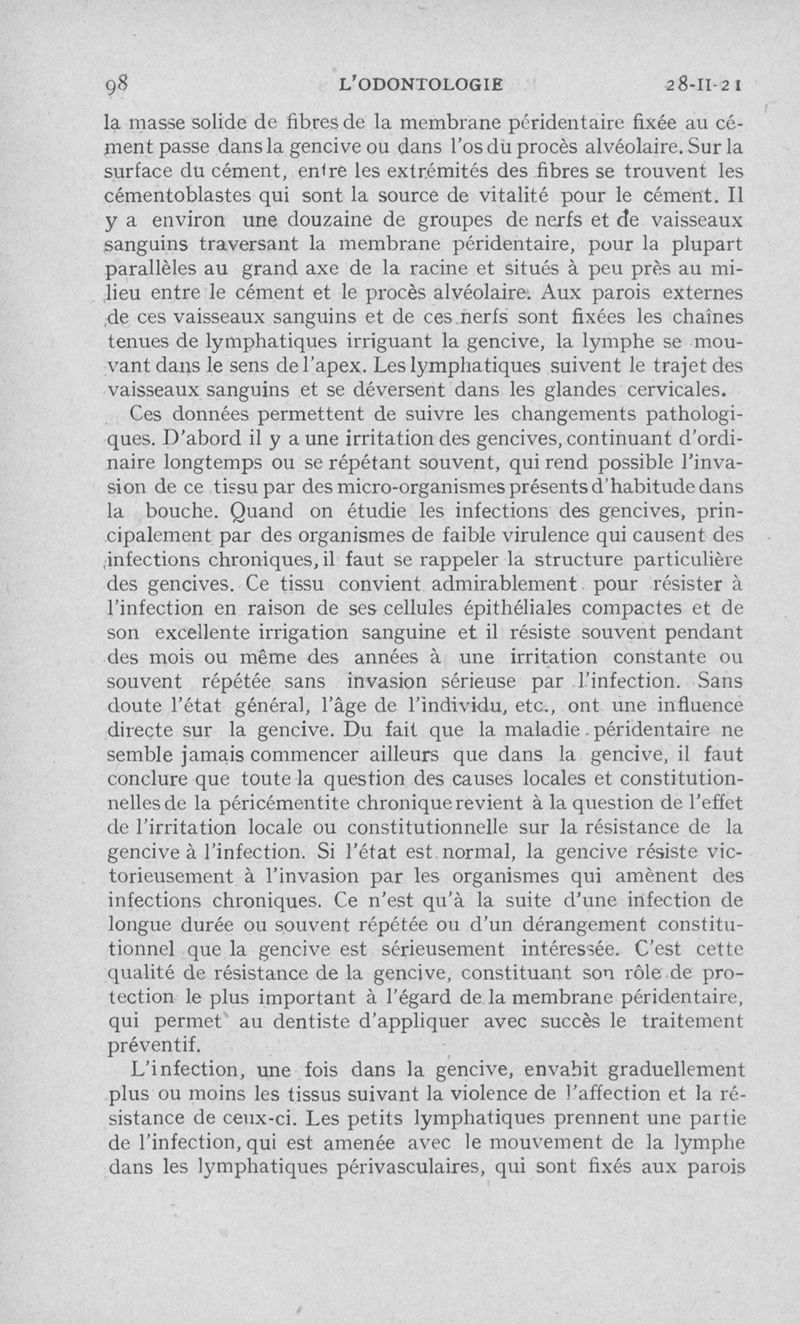 98 L'ODONTOLOGIE 28-II-21

la masse solide de fibres de la membrane péridentaire fixée au cément passe dans la gencive ou dans l'os du procès alvéolaire. Sur la surface du cément, entre les extrémités des fibres se trouvent les cémentoblastes qui sont la source de vitalité pour le cément. Il y a environ une douzaine de groupes de nerfs et de vaisseaux sanguins traversant la membrane péridentaire, pour la plupart parallèles au grand axe de la racine et situés à peu près au milieu entre le cément et le procès alvéolaire. Aux parois externes de ces vaisseaux sanguins et de ces nerfs sont fixées les chaînes tenues de lymphatiques irriguant la gencive, la lymphe se mouvant dans le sens de l'apex. Les lymphatiques suivent le trajet des vaisseaux sanguins et se déversent dans les glandes cervicales.

Ces données permettent de suivre les changements pathologiques. D'abord il y a une irritation des gencives, continuant d'ordinaire longtemps ou se répétant souvent, qui rend possible l'invasion de ce tissu par des micro-organismes présents d'habitude dans la bouche. Quand on étudie les infections des gencives, principalement par des organismes de faible virulence qui causent des infections chroniques, il faut se rappeler la structure particulière des gencives. Ce tissu convient admirablement pour résister à l'infection en raison de ses cellules épithéliales compactes et de son excellente irrigation sanguine et il résiste souvent pendant des mois ou même des années à une irritation constante ou souvent répétée sans invasion sérieuse par l'infection. Sans doute l'état général, l'âge de l'individu, etc., ont une influence directe sur la gencive. Du fait que la maladie péridentaire ne semble jamais commencer ailleurs que dans la gencive, il faut conclure que toute la question des causes locales et constitutionnelles de la péricémentite chronique revient à la question de l'effet de l'irritation locale ou constitutionnelle sur la résistance de la gencive à l'infection. Si l'état est normal, la gencive résiste victorieusement à l'invasion par les organismes qui amènent des infections chroniques. Ce n'est qu'à la suite d'une infection de longue durée ou souvent répétée ou d'un dérangement constitutionnel que la gencive est sérieusement intéressée. C'est cette qualité de résistance de la gencive, constituant son rôle de protection le plus important à l'égard de la membrane péridentaire, qui permet au dentiste d'appliquer avec succès le traitement préventif.

L'infection, une fois dans la gencive, envahit graduellement plus ou moins les tissus suivant la violence de l'affection et la résistance de ceux-ci. Les petits lymphatiques prennent une partie de l'infection, qui est amenée avec le mouvement de la lymphe dans les lymphatiques périvasculaires, qui sont fixés aux parois